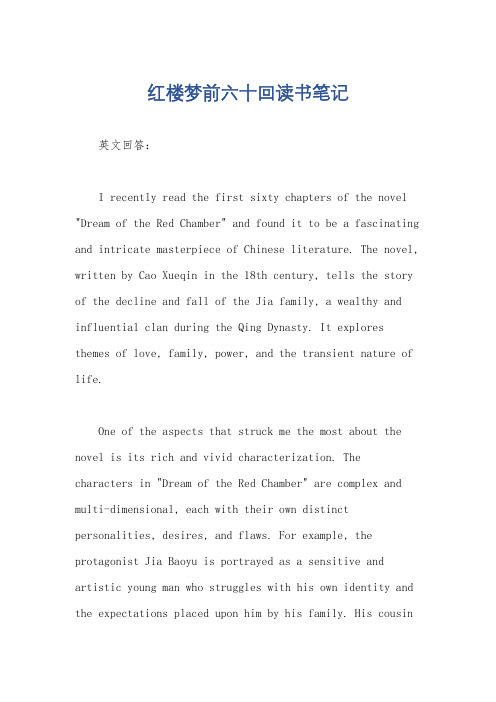 红楼梦前六十回读书笔记

英文回答:

I recently read the first sixty chapters of the novel "Dream of the Red Chamber" and found it to be a fascinating and intricate masterpiece of Chinese literature. The novel, written by Cao Xueqin in the 18th century, tells the story of the decline and fall of the Jia family, a wealthy and influential clan during the Qing Dynasty. It explores themes of love, family, power, and the transient nature of life.

One of the aspects that struck me the most about the novel is its rich and vivid characterization. The characters in "Dream of the Red Chamber" are complex and multi-dimensional, each with their own distinct personalities, desires, and flaws. For example, the protagonist Jia Baoyu is portrayed as a sensitive and artistic young man who struggles with his own identity and the expectations placed upon him by his family. His cousin